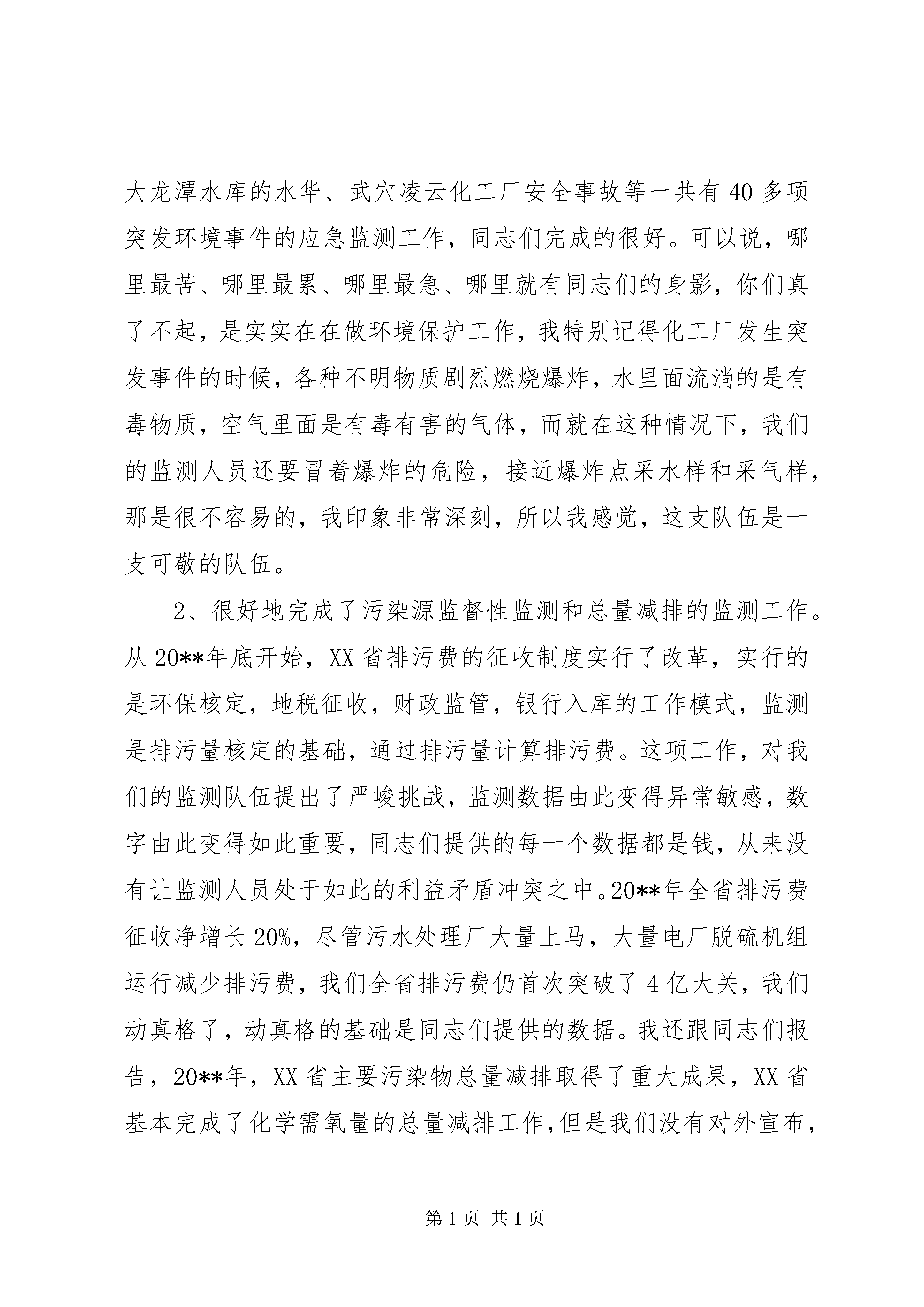 大龙潭水库的水华、武穴凌云化工厂安全事故等一共有40多项突发环境事件的应急监测工作，同志们完成的很好。可以说，哪里最苦、哪里最累、哪里最急、哪里就有同志们的身影，你们真了不起，是实实在在做环境保护工作，我特别记得化工厂发生突发事件的时候，各种不明物质剧烈燃烧爆炸，水里面流淌的是有毒物质，空气里面是有毒有害的气体，而就在这种情况下，我们的监测人员还要冒着爆炸的危险，接近爆炸点采水样和采气样，那是很不容易的，我印象非常深刻，所以我感觉，这支队伍是一支可敬的队伍。

2、很好地完成了污染源监督性监测和总量减排的监测工作。从20**年底开始，XX省排污费的征收制度实行了改革，实行的是环保核定，地税征收，财政监管，银行入库的工作模式，监测是排污量核定的基础，通过排污量计算排污费。这项工作，对我们的监测队伍提出了严峻挑战，监测数据由此变得异常敏感，数字由此变得如此重要，同志们提供的每一个数据都是钱，从来没有让监测人员处于如此的利益矛盾冲突之中。20**年全省排污费征收净增长20%，尽管污水处理厂大量上马，大量电厂脱硫机组运行减少排污费，我们全省排污费仍首次突破了4亿大关，我们动真格了，动真格的基础是同志们提供的数据。我还跟同志们报告，20**年，XX省主要污染物总量减排取得了重大成果，XX省基本完成了化学需氧量的总量减排工作，但是我们没有对外宣布，

第1页 共1页